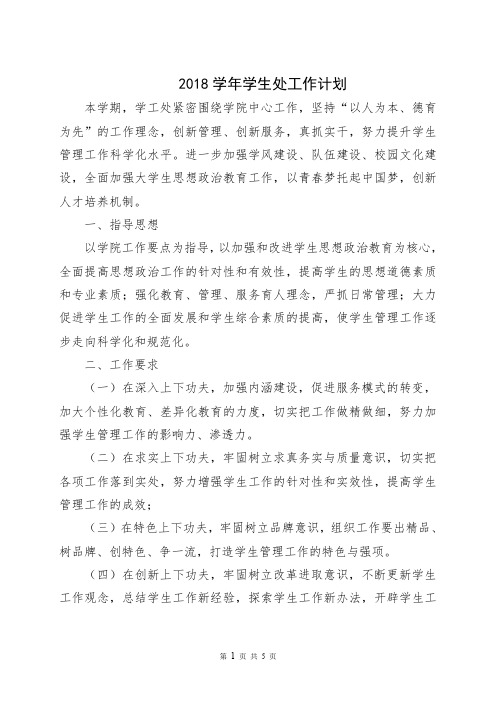 2018 学年学生处工作计划

本学期，学工处紧密围绕学院中心工作，坚持“以人为本、德育为先”的工作理念，创新管理、创新服务，真抓实干，努力提升学生管理工作科学化水平。进一步加强学风建设、队伍建设、校园文化建设，全面加强大学生思想政治教育工作，以青春梦托起中国梦，创新人才培养机制。

一、指导思想

以学院工作要点为指导，以加强和改进学生思想政治教育为核心，全面提高思想政治工作的针对性和有效性，提高学生的思想道德素质和专业素质；强化教育、管理、服务育人理念，严抓日常管理；大力促进学生工作的全面发展和学生综合素质的提高，使学生管理工作逐步走向科学化和规范化。

二、工作要求

（一）在深入上下功夫，加强内涵建设，促进服务模式的转变，加大个性化教育、差异化教育的力度，切实把工作做精做细，努力加强学生管理工作的影响力、渗透力。

（二）在求实上下功夫，牢固树立求真务实与质量意识，切实把各项工作落到实处，努力增强学生工作的针对性和实效性，提高学生管理工作的成效；

（三）在特色上下功夫，牢固树立品牌意识，组织工作要出精品、树品牌、创特色、争一流，打造学生管理工作的特色与强项。

（四）在创新上下功夫，牢固树立改革进取意识，不断更新学生工作观念，总结学生工作新经验，探索学生工作新办法，开辟学生工

第 1 页 共 5 页